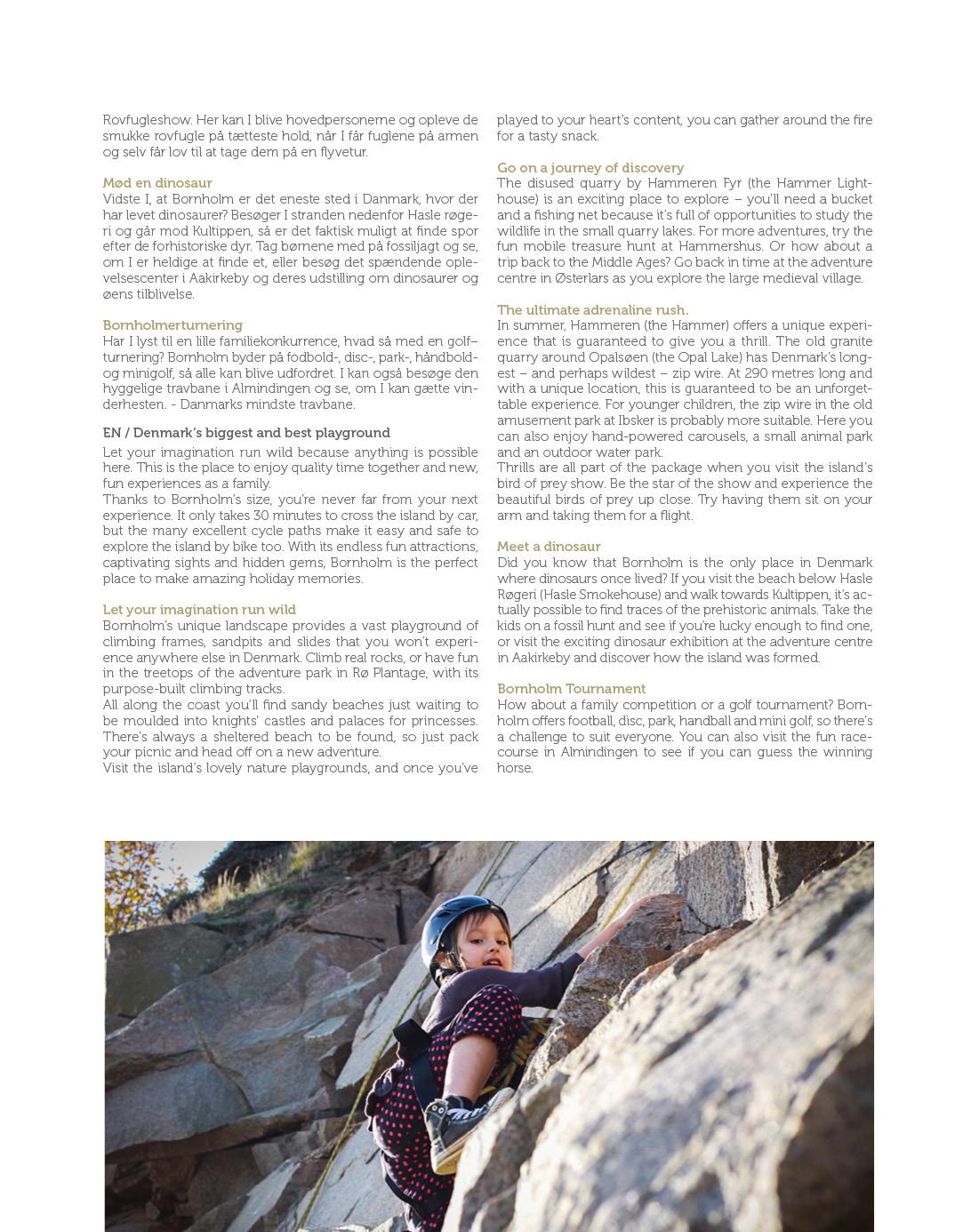 Rovfugleshow. Her kan I blive hovedpersonerne og opleve de smukke rovfugle på tætteste hold, når I får fuglene på armen og selv får lov til at tage dem på en flyvetur.

Mød en dinosaur
Vidste I, at Bornholm er det eneste sted i Danmark, hvor der har levet dinosaurer? Besøger I stranden nedenfor Hasle røgeri og går mod Kultippen, så er det faktisk muligt at finde spor efter de forhistoriske dyr. Tag børnene med på fossiljagt og se, om I er heldige at finde et, eller besøg det spændende oplevelsescenter i Aakirkeby og deres udstilling om dinosaurer og øens tilblivelse.

Bornholmerturnering
Har I lyst til en lille familiekonkurrence, hvad så med en golf–turnering? Bornholm byder på fodbold-, disc-, park-, håndbold- og minigolf, så alle kan blive udfordret. I kan også besøge den hyggelige travbane i Almindingen og se, om I kan gætte vinderhesten. - Danmarks mindste travbane.

EN / Denmark's biggest and best playground
Let your imagination run wild because anything is possible here. This is the place to enjoy quality time together and new, fun experiences as a family.
Thanks to Bornholm's size, you're never far from your next experience. It only takes 30 minutes to cross the island by car, but the many excellent cycle paths make it easy and safe to explore the island by bike too. With its endless fun attractions, captivating sights and hidden gems, Bornholm is the perfect place to make amazing holiday memories.

Let your imagination run wild
Bornholm's unique landscape provides a vast playground of climbing frames, sandpits and slides that you won't experience anywhere else in Denmark. Climb real rocks, or have fun in the treetops of the adventure park in Rø Plantage, with its purpose-built climbing tracks.
All along the coast you'll find sandy beaches just waiting to be moulded into knights' castles and palaces for princesses. There's always a sheltered beach to be found, so just pack your picnic and head off on a new adventure.
Visit the island's lovely nature playgrounds, and once you've played to your heart's content, you can gather around the fire for a tasty snack.

Go on a journey of discovery
The disused quarry by Hammeren Fyr (the Hammer Lighthouse) is an exciting place to explore – you'll need a bucket and a fishing net because it's full of opportunities to study the wildlife in the small quarry lakes. For more adventures, try the fun mobile treasure hunt at Hammershus. Or how about a trip back to the Middle Ages? Go back in time at the adventure centre in Østerlars as you explore the large medieval village.

The ultimate adrenaline rush.
In summer, Hammeren (the Hammer) offers a unique experience that is guaranteed to give you a thrill. The old granite quarry around Opalsøen (the Opal Lake) has Denmark's longest – and perhaps wildest – zip wire. At 290 metres long and with a unique location, this is guaranteed to be an unforgettable experience. For younger children, the zip wire in the old amusement park at Ibsker is probably more suitable. Here you can also enjoy hand-powered carousels, a small animal park and an outdoor water park.
Thrills are all part of the package when you visit the island's bird of prey show. Be the star of the show and experience the beautiful birds of prey up close. Try having them sit on your arm and taking them for a flight.

Meet a dinosaur
Did you know that Bornholm is the only place in Denmark where dinosaurs once lived? If you visit the beach below Hasle Røgeri (Hasle Smokehouse) and walk towards Kultippen, it's actually possible to find traces of the prehistoric animals. Take the kids on a fossil hunt and see if you're lucky enough to find one, or visit the exciting dinosaur exhibition at the adventure centre in Aakirkeby and discover how the island was formed.

Bornholm Tournament
How about a family competition or a golf tournament? Bornholm offers football, disc, park, handball and mini golf, so there's a challenge to suit everyone. You can also visit the fun racecourse in Almindingen to see if you can guess the winning horse.